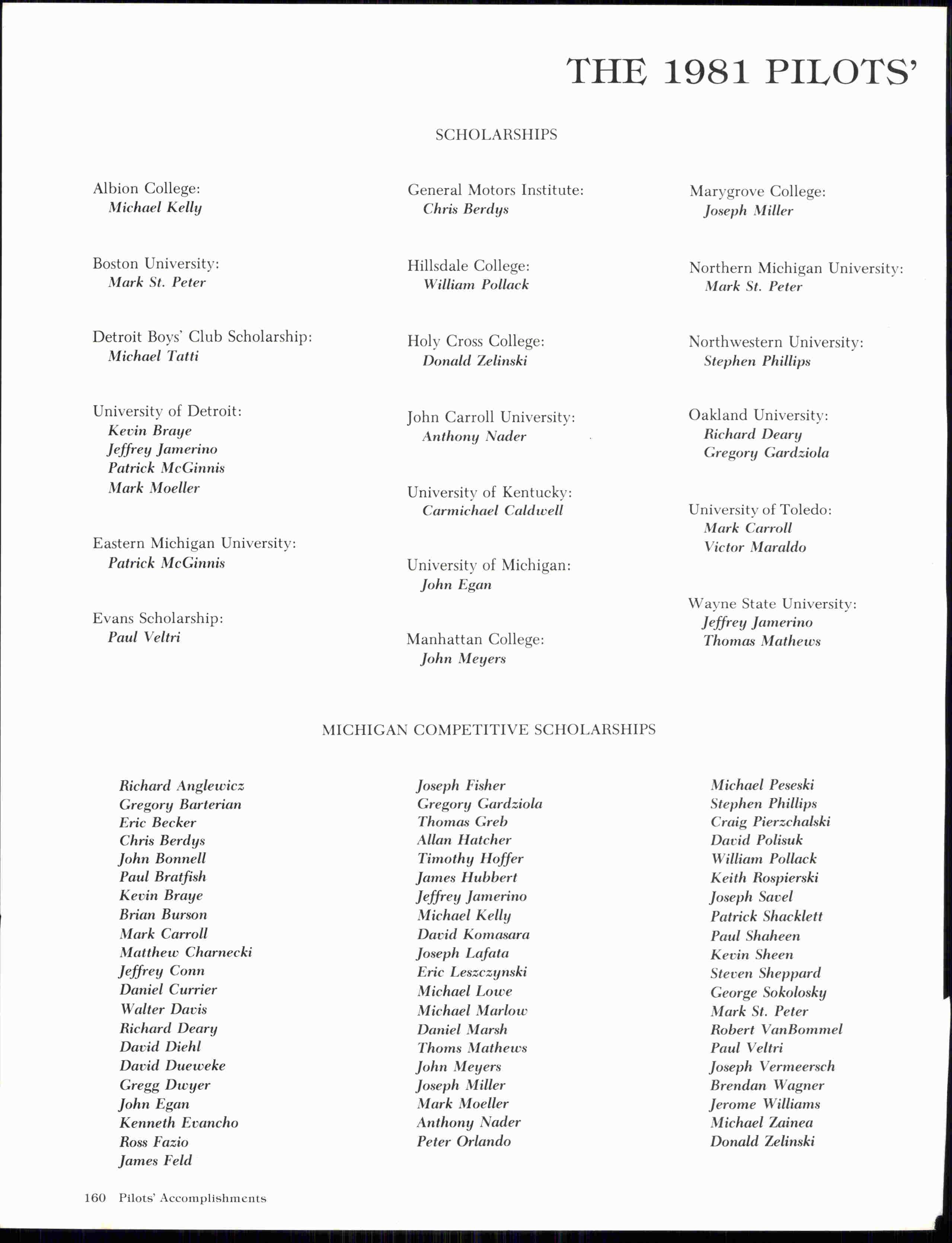 THE 1981 PILOTS'

SCHOLARSHIPS

Albion College:
Michael Kelly

Boston University:
Mark St. Peter

Detroit Boys' Club Scholarship:
Michael Tatti

University of Detroit:
Kevin Braye
Jeffrey Jamerino
Patrick McGinnis
Mark Moeller

Eastern Michigan University:
Patrick McGinnis

Evans Scholarship:
Paul Veltri

General Motors Institute:
Chris Berdys

Hillsdale College:
William Pollack

Holy Cross College:
Donald Zelinski

John Carroll University:
Anthony Nader

University of Kentucky:
Carmichael Caldwell

University of Michigan:
John Egan

Manhattan College:
John Meyers

Marygrove College:
Joseph Miller

Northern Michigan University:
Mark St. Peter

Northwestern University:
Stephen Phillips

Oakland University:
Richard Deary
Gregory Gardziola

University of Toledo:
Mark Carroll
Victor Maraldo

Wayne State University:
Jeffrey Jamerino
Thomas Mathews

MICHIGAN COMPETITIVE SCHOLARSHIPS

Richard Anglewicz
Gregory Barterian
Eric Becker
Chris Berdys
John Bonnell
Paul Bratfish
Kevin Braye
Brian Burson
Mark Carroll
Matthew Charnecki
Jeffrey Conn
Daniel Currier
Walter Davis
Richard Deary
David Diehl
David Dueweke
Gregg Dwyer
John Egan
Kenneth Evancho
Ross Fazio
James Feld

Joseph Fisher
Gregory Gardziola
Thomas Greb
Allan Hatcher
Timothy Hoffer
James Hubbert
Jeffrey Jamerino
Michael Kelly
David Komasara
Joseph Lafata
Eric Leszczynski
Michael Lowe
Michael Marlow
Daniel Marsh
Thoms Mathews
John Meyers
Joseph Miller
Mark Moeller
Anthony Nader
Peter Orlando

Michael Peseski
Stephen Phillips
Craig Pierzchalski
David Polisuk
William Pollack
Keith Rospierski
Joseph Savel
Patrick Shacklett
Paul Shaheen
Kevin Sheen
Steven Sheppard
George Sokolosky
Mark St. Peter
Robert VanBommel
Paul Veltri
Joseph Vermeersch
Brendan Wagner
Jerome Williams
Michael Zainea
Donald Zelinski

160 Pilots' Accomplishments